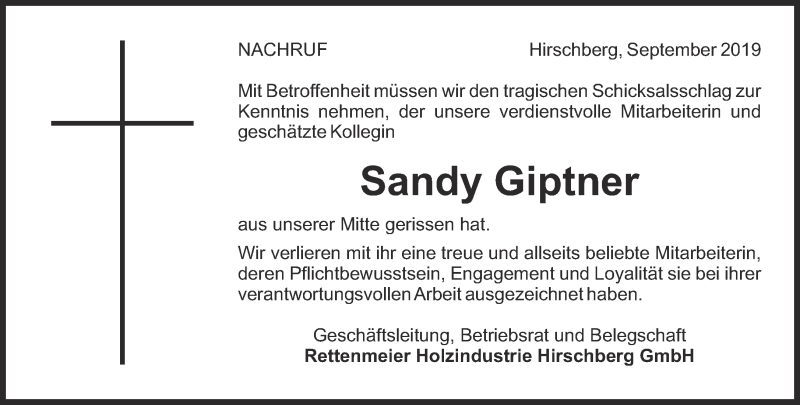 NACHRUF

Hirschberg, September 2019

Mit Betroffenheit müssen wir den tragischen Schicksalsschlag zur Kenntnis nehmen, der unsere verdienstvolle Mitarbeiterin und geschätzte Kollegin

Sandy Giptner

aus unserer Mitte gerissen hat.

Wir verlieren mit ihr eine treue und allseits beliebte Mitarbeiterin, deren Pflichtbewusstsein, Engagement und Loyalität sie bei ihrer verantwortungsvollen Arbeit ausgezeichnet haben.

Geschäftsleitung, Betriebsrat und Belegschaft
Rettenmeier Holzindustrie Hirschberg GmbH